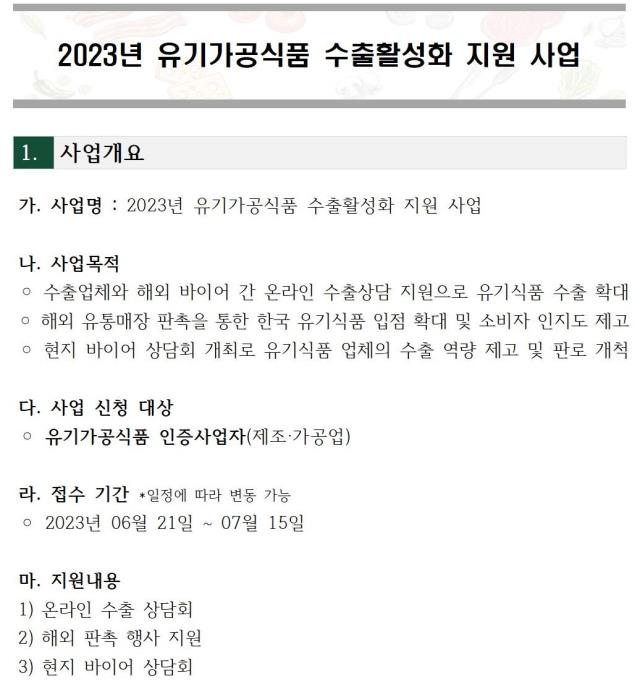 2023년 유기가공식품 수출활성화 지원 사업

1. 사업개요

가. 사업명 : 2023년 유기가공식품 수출활성화 지원 사업

나. 사업목적
○ 수출업체와 해외 바이어 간 온라인 수출상담 지원으로 유기식품 수출 확대
○ 해외 유통매장 판촉을 통한 한국 유기식품 입점 확대 및 소비자 인지도 제고
○ 현지 바이어 상담회 개최로 유기식품 업체의 수출 역량 제고 및 판로 개척

다. 사업 신청 대상
○ 유기가공식품 인증사업자(제조·가공업)

라. 접수 기간 *일정에 따라 변동 가능
○ 2023년 06월 21일 ~ 07월 15일

마. 지원내용
1) 온라인 수출 상담회
2) 해외 판촉 행사 지원
3) 현지 바이어 상담회